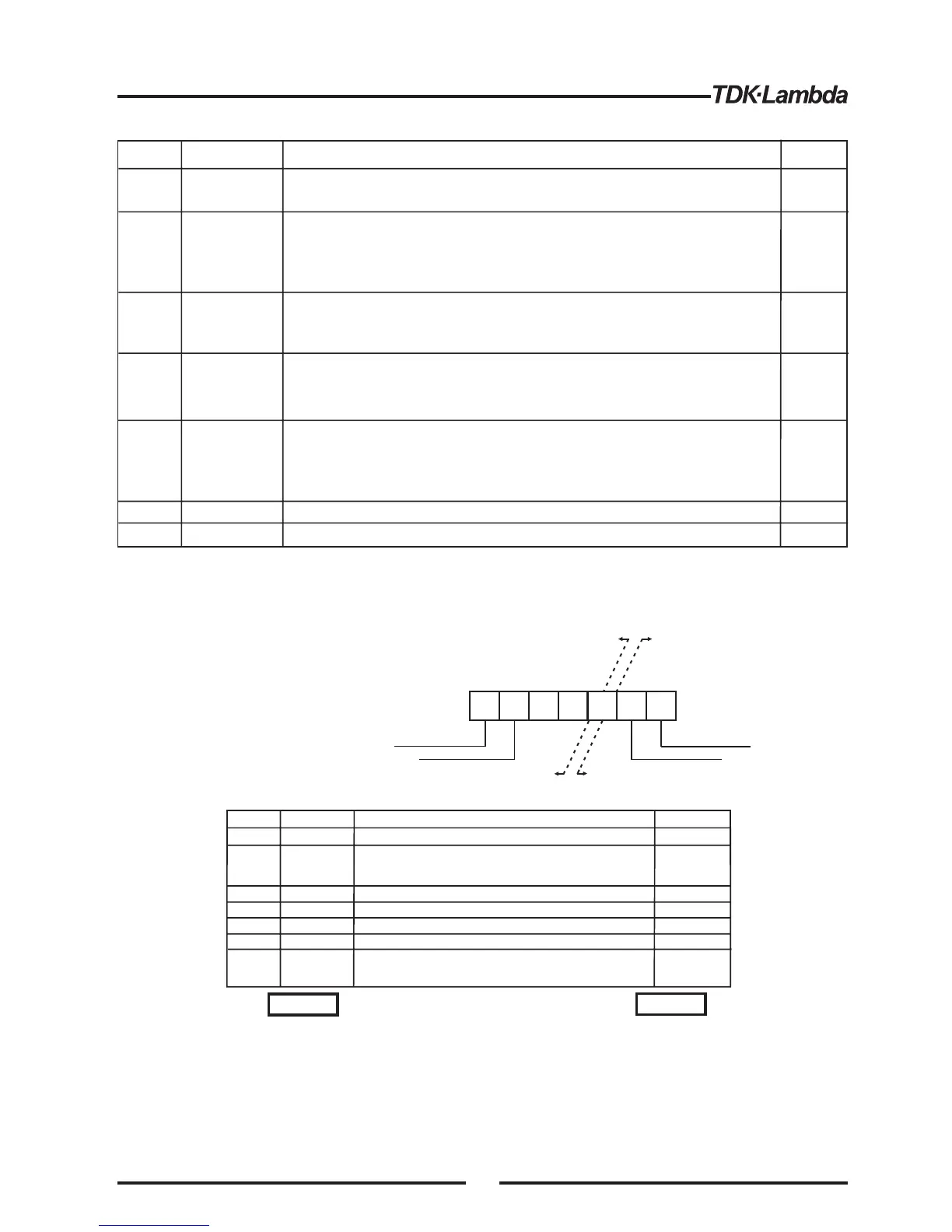 TDK·Lambda